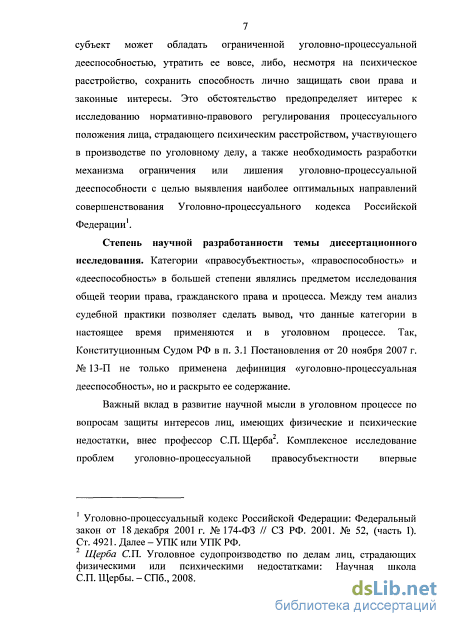 7

субъект может обладать ограниченной уголовно-процессуальной дееспособностью, утратить ее вовсе, либо, несмотря на психическое расстройство, сохранить способность лично защищать свои права и законные интересы. Это обстоятельство предопределяет интерес к исследованию нормативно-правового регулирования процессуального положения лица, страдающего психическим расстройством, участвующего в производстве по уголовному делу, а также необходимость разработки механизма ограничения или лишения уголовно-процессуальной дееспособности с целью выявления наиболее оптимальных направлений совершенствования Уголовно-процессуального кодекса Российской Федерации$^1$.

Степень научной разработанности темы диссертационного исследования. Категории «правосубъектность», «правоспособность» и «дееспособность» в большей степени являлись предметом исследования общей теории права, гражданского права и процесса. Между тем анализ судебной практики позволяет сделать вывод, что данные категории в настоящее время применяются и в уголовном процессе. Так, Конституционным Судом РФ в п. 3.1 Постановления от 20 ноября 2007 г. № 13-П не только применена дефиниция «уголовно-процессуальная дееспособность», но и раскрыто ее содержание.

Важный вклад в развитие научной мысли в уголовном процессе по вопросам защиты интересов лиц, имеющих физические и психические недостатки, внес профессор С.П. Щерба$^2$. Комплексное исследование проблем уголовно-процессуальной правосубъектности впервые

$^1$ Уголовно-процессуальный кодекс Российской Федерации: Федеральный закон от 18 декабря 2001 г. № 174-ФЗ // СЗ РФ. 2001. № 52, (часть 1). Ст. 4921. Далее – УПК или УПК РФ.
$^2$ Щерба С.П. Уголовное судопроизводство по делам лиц, страдающих физическими или психическими недостатками: Научная школа С.П. Щербы. – СПб., 2008.

dsLib.net
библиотека диссертаций